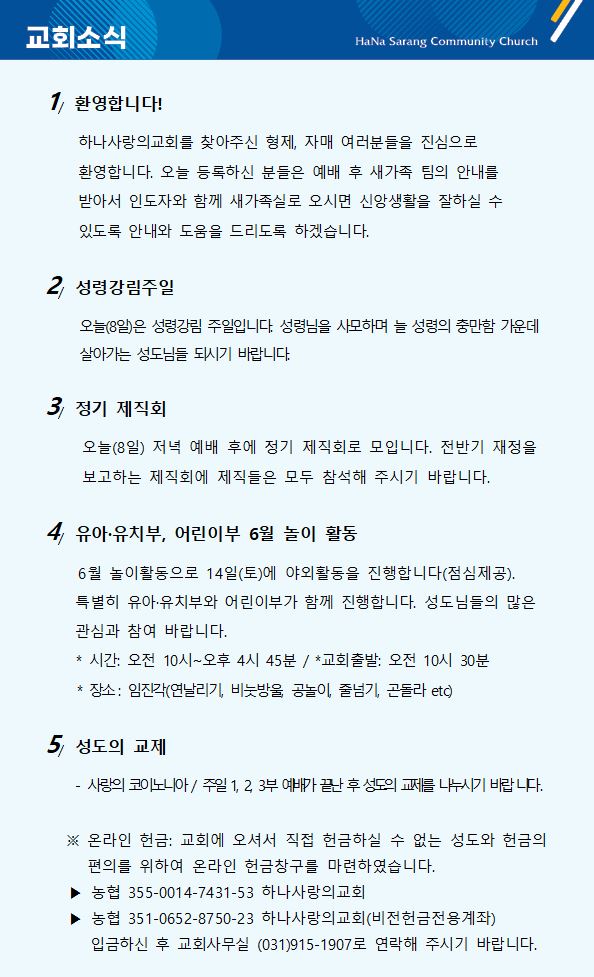 교회소식

HaNa Sarang Community Church

1/ 환영합니다!

하나사랑의교회를 찾아주신 형제, 자매 여러분들을 진심으로 환영합니다. 오늘 등록하신 분들은 예배 후 새가족 팀의 안내를 받아서 인도자와 함께 새가족실로 오시면 신앙생활을 잘하실 수 있도록 안내와 도움을 드리도록 하겠습니다.

2/ 성령강림주일

오늘(8일)은 성령강림 주일입니다. 성령님을 사모하며 늘 성령의 충만함 가운데 살아가는 성도님들 되시기 바랍니다.

3/ 정기 제직회

오늘(8일) 저녁 예배 후에 정기 제직회로 모입니다. 전반기 재정을 보고하는 제직회에 제직들은 모두 참석해 주시기 바랍니다.

4/ 유아·유치부, 어린이부 6월 놀이 활동

6월 놀이활동으로 14일(토)에 야외활동을 진행합니다(점심제공). 특별히 유아·유치부와 어린이부가 함께 진행합니다. 성도님들의 많은 관심과 참여 바랍니다.
* 시간: 오전 10시~오후 4시 45분 / *교회출발: 오전 10시 30분
* 장소: 임진각(연날리기, 비눗방울, 공놀이, 줄넘기, 곤돌라 etc)

5/ 성도의 교제

- 사랑의 코이노니아 / 주일 1, 2, 3부 예배가 끝난 후 성도의 교제를 나누시기 바랍니다.

※ 온라인 헌금: 교회에 오셔서 직접 헌금하실 수 없는 성도와 헌금의 편의를 위하여 온라인 헌금창구를 마련하였습니다.
▶ 농협 355-0014-7431-53 하나사랑의교회
▶ 농협 351-0652-8750-23 하나사랑의교회(비전헌금전용계좌)
입금하신 후 교회사무실 (031)915-1907로 연락해 주시기 바랍니다.